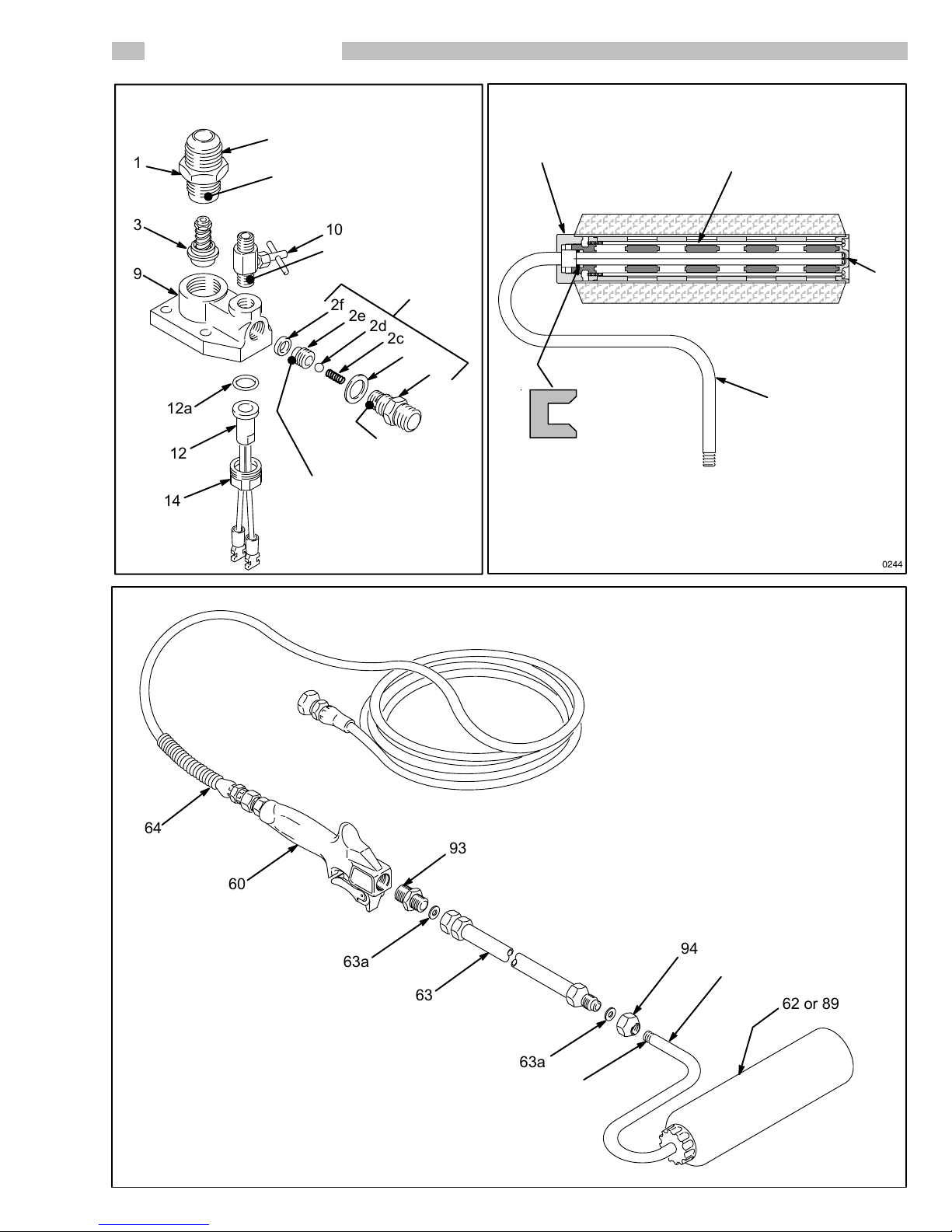 1
3
10
9
2f
2e
2d
2c
12a
12
14

0244

64
60
93
63a
63
94
62 or 89
63a